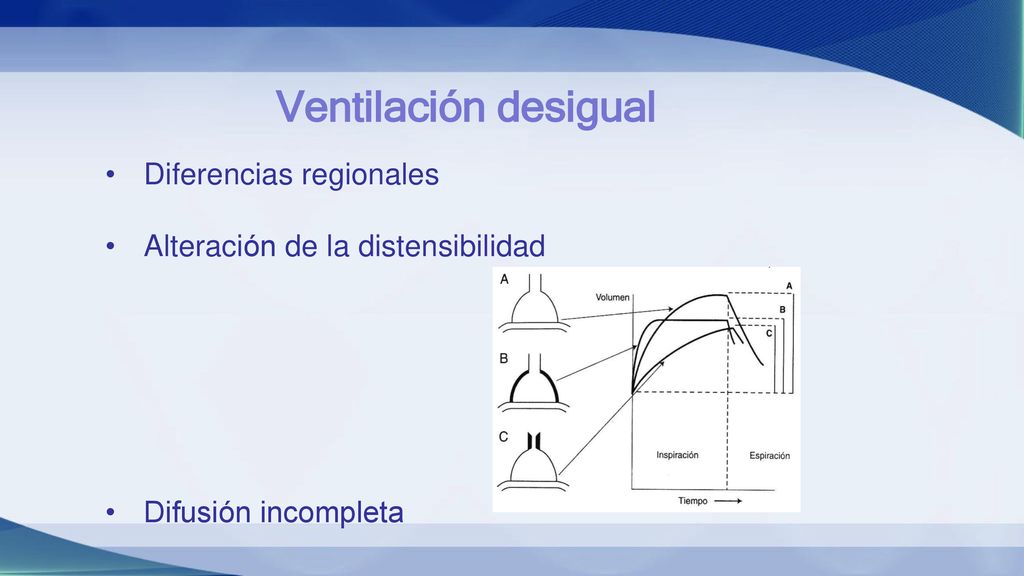 Ventilación desigual

• Diferencias regionales

• Alteración de la distensibilidad

A

B

C

Volumen

A

B

C

Inspiración

Espiración

Tiempo

• Difusión incompleta